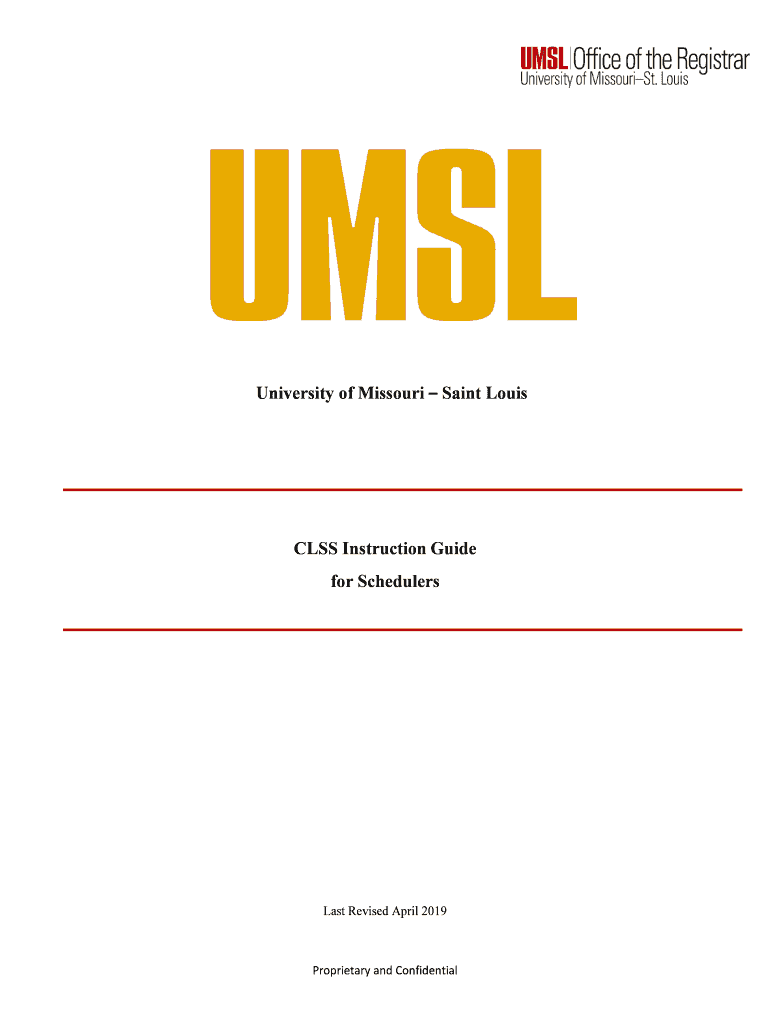 UMSL Office of the Registrar
University of Missouri–St. Louis

UMSL

University of Missouri – Saint Louis

CLSS Instruction Guide
for Schedulers

Last Revised April 2019

Proprietary and Confidential